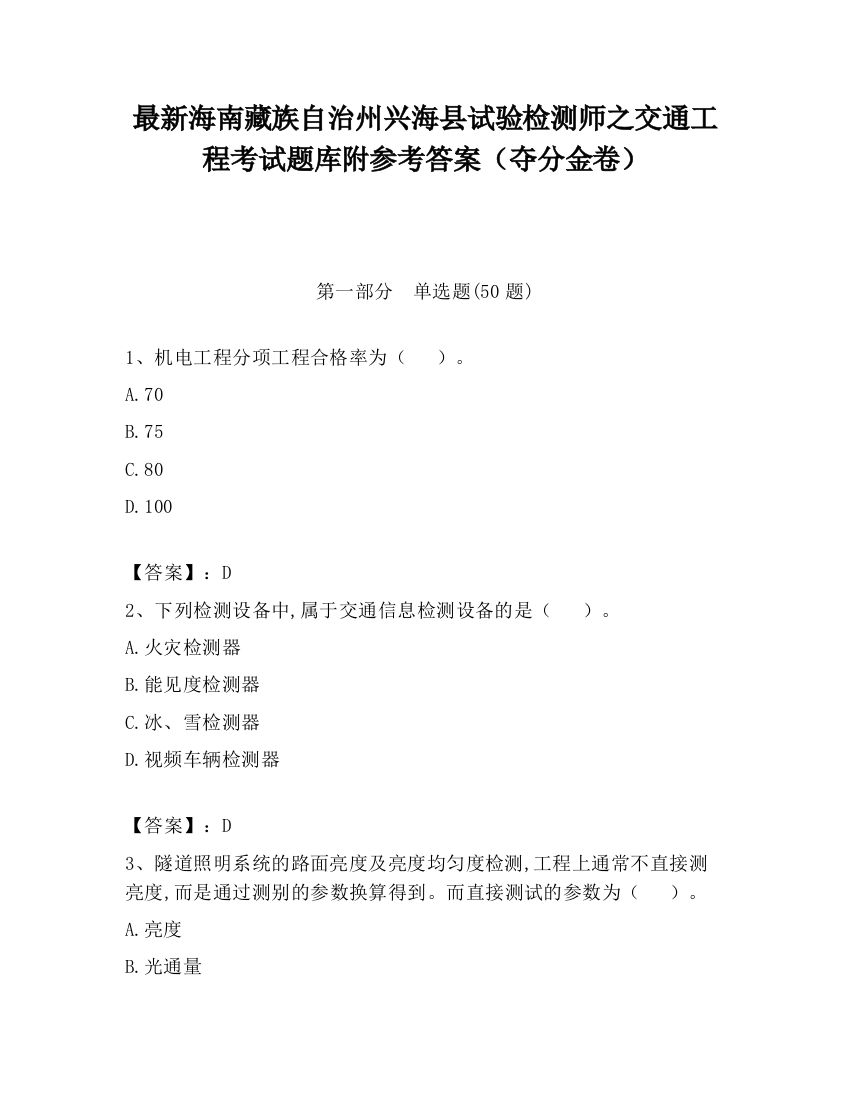 最新海南藏族自治州兴海县试验检测师之交通工程考试题库附参考答案（夺分金卷）

第一部分　单选题(50 题)

1、机电工程分项工程合格率为（　）。

A.70

B.75

C.80

D.100

【答案】：D

2、下列检测设备中,属于交通信息检测设备的是（　）。

A.火灾检测器

B.能见度检测器

C.冰、雪检测器

D.视频车辆检测器

【答案】：D

3、隧道照明系统的路面亮度及亮度均匀度检测,工程上通常不直接测亮度,而是通过测别的参数换算得到。而直接测试的参数为（　）。

A.亮度

B.光通量